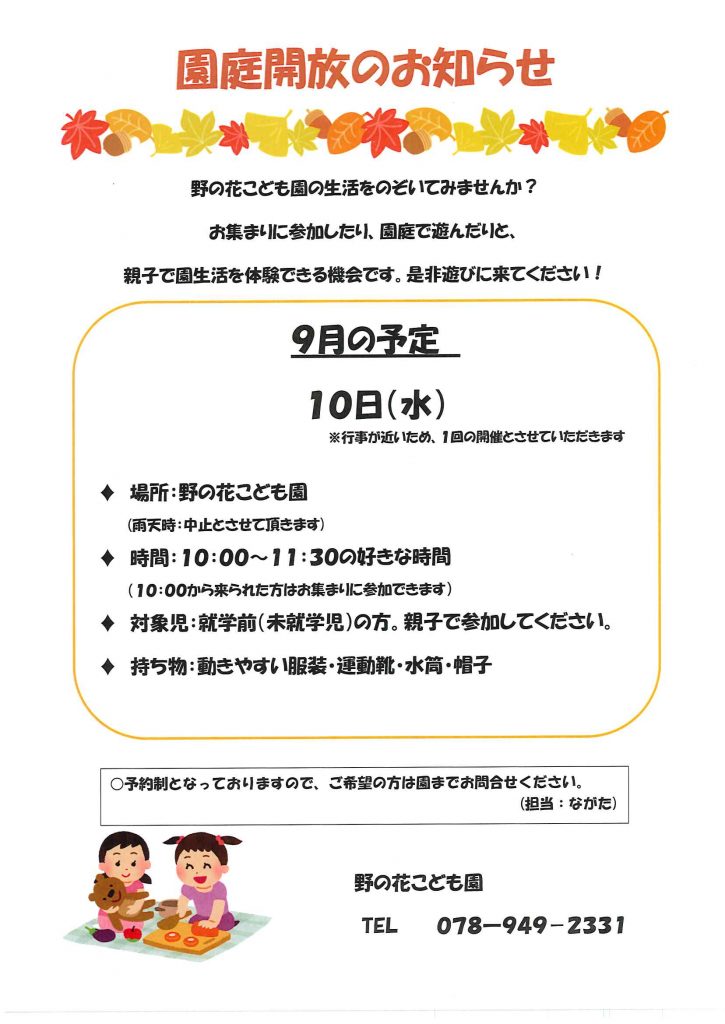 園庭開放のお知らせ

野の花こども園の生活をのぞいてみませんか？

お集まりに参加したり、園庭で遊んだりと、

親子で園生活を体験できる機会です。是非遊びに来てください！

9月の予定

10日（水）

※行事が近いため、1回の開催とさせていただきます

◆ 場所：野の花こども園
（雨天時：中止とさせて頂きます）

◆ 時間：10：00～11：30の好きな時間
（10：00から来られた方はお集まりに参加できます）

◆ 対象児：就学前（未就学児）の方。親子で参加してください。

◆ 持ち物：動きやすい服装・運動靴・水筒・帽子

○予約制となっておりますので、ご希望の方は園までお問合せください。
（担当：ながた）

野の花こども園

TEL 078－949－2331